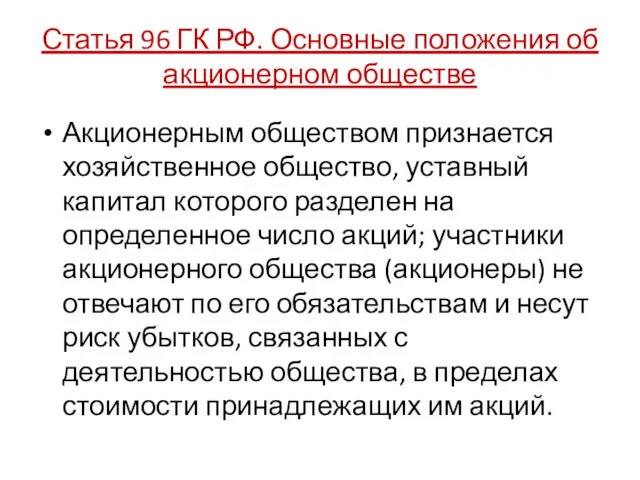 Статья 96 ГК РФ. Основные положения об акционерном обществе

• Акционерным обществом признается хозяйственное общество, уставный капитал которого разделен на определенное число акций; участники акционерного общества (акционеры) не отвечают по его обязательствам и несут риск убытков, связанных с деятельностью общества, в пределах стоимости принадлежащих им акций.